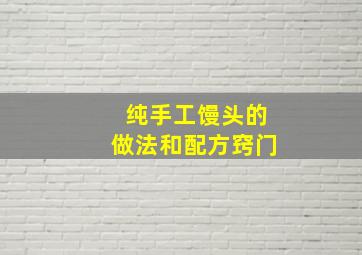 纯手工馒头的
做法和配方窍门